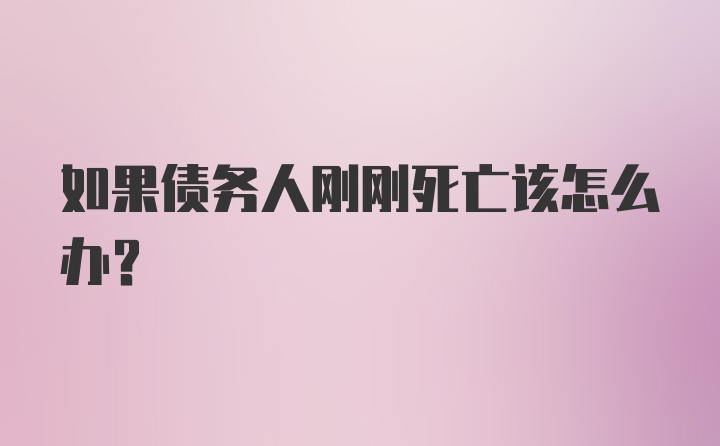 如果债务人刚刚死亡该怎么办？